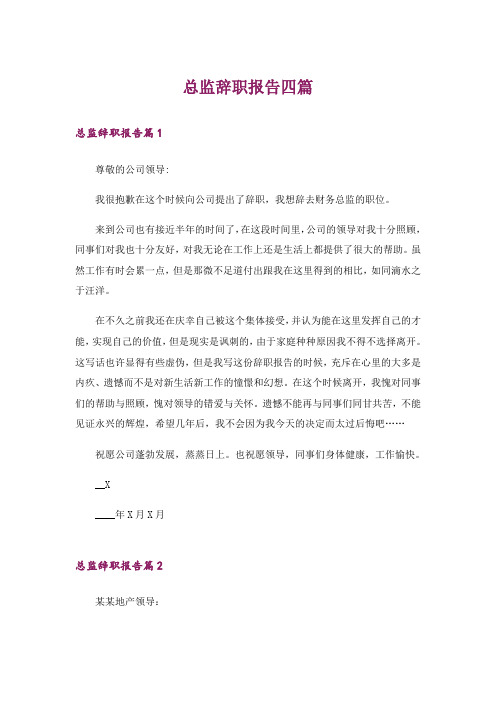 总监辞职报告四篇

总监辞职报告篇1

尊敬的公司领导:

我很抱歉在这个时候向公司提出了辞职，我想辞去财务总监的职位。

来到公司也有接近半年的时间了，在这段时间里，公司的领导对我十分照顾，同事们对我也十分友好，对我无论在工作上还是生活上都提供了很大的帮助。虽然工作有时会累一点，但是那微不足道付出跟我在这里得到的相比，如同滴水之于汪洋。

在不久之前我还在庆幸自己被这个集体接受，并认为能在这里发挥自己的才能，实现自己的价值，但是现实是讽刺的，由于家庭种种原因我不得不选择离开。这写话也许显得有些虚伪，但是我写这份辞职报告的时候，充斥在心里的大多是内疚、遗憾而不是对新生活新工作的憧憬和幻想。在这个时候离开，我愧对同事们的帮助与照顾，愧对领导的错爱与关怀。遗憾不能再与同事们同甘共苦，不能见证永兴的辉煌，希望几年后，我不会因为我今天的决定而太过后悔吧……

祝愿公司蓬勃发展，蒸蒸日上。也祝愿领导，同事们身体健康，工作愉快。

__X

____年X月X月

总监辞职报告篇2

某某地产领导: